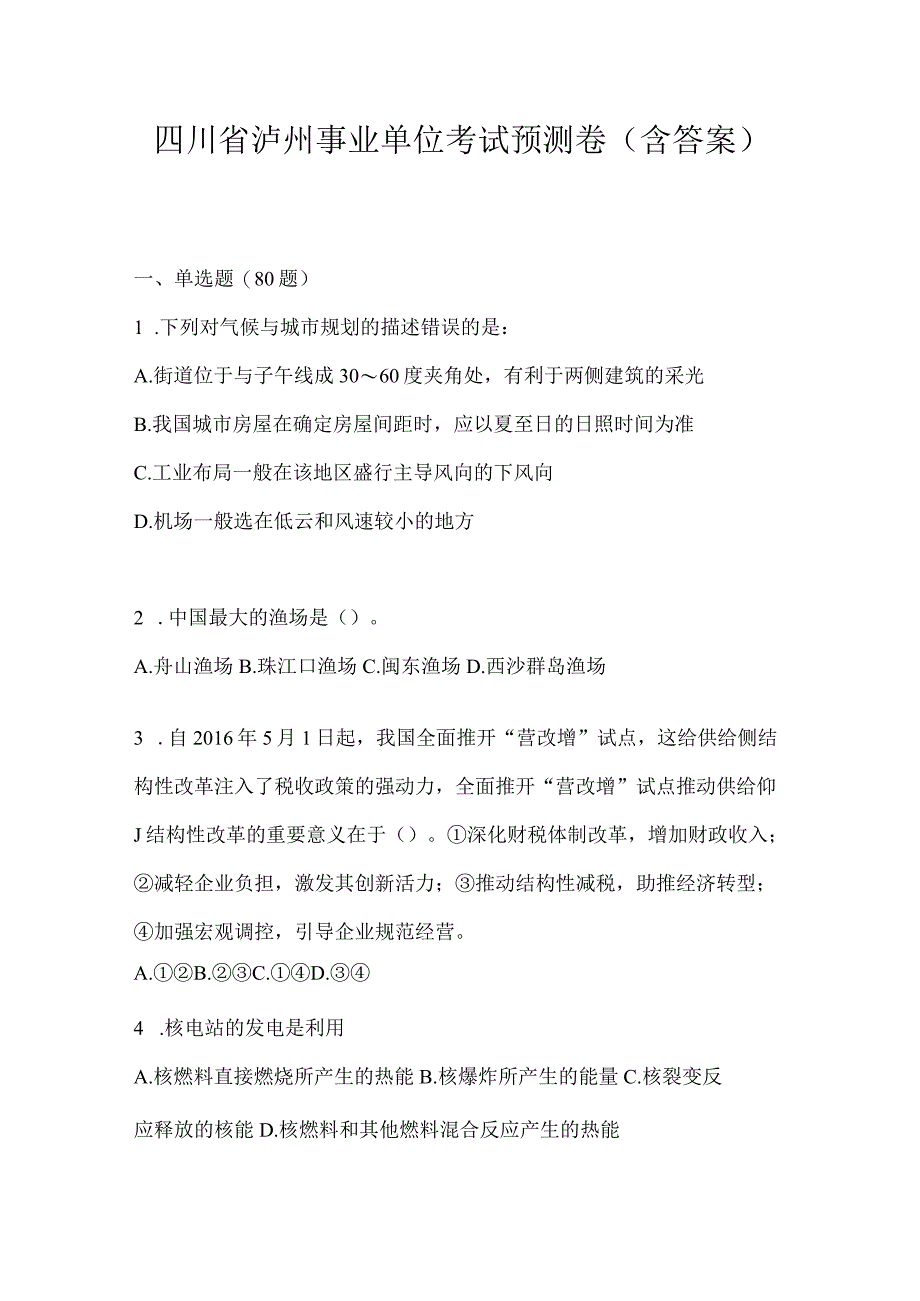 四川省泸州事业单位考试预测卷（含答案）

一、单选题（80题）

1 .下列对气候与城市规划的描述错误的是：

A.街道位于与子午线成30～60度夹角处，有利于两侧建筑的采光

B.我国城市房屋在确定房屋间距时，应以夏至日的日照时间为准

C.工业布局一般在该地区盛行主导风向的下风向

D.机场一般选在低云和风速较小的地方

2 .中国最大的渔场是（）。

A.舟山渔场 B.珠江口渔场 C.闽东渔场 D.西沙群岛渔场

3 .自2016年5月1日起，我国全面推开“营改增”试点，这给供给侧结构性改革注入了税收政策的强动力，全面推开“营改增”试点推动供给仰J结构性改革的重要意义在于（）。①深化财税体制改革，增加财政收入；②减轻企业负担，激发其创新活力；③推动结构性减税，助推经济转型；④加强宏观调控，引导企业规范经营。

A.①②B.②③C.①④D.③④

4 .核电站的发电是利用

A.核燃料直接燃烧所产生的热能 B.核爆炸所产生的能量 C.核裂变反应释放的核能 D.核燃料和其他燃料混合反应产生的热能